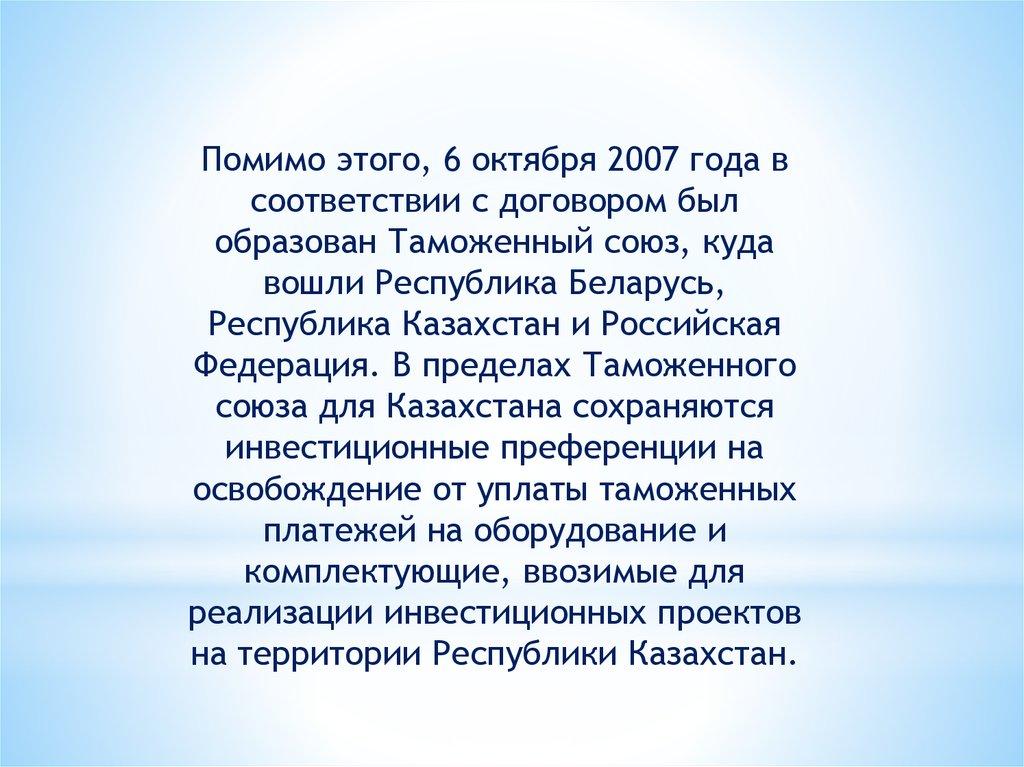 Помимо этого, 6 октября 2007 года в соответствии с договором был образован Таможенный союз, куда вошли Республика Беларусь, Республика Казахстан и Российская Федерация. В пределах Таможенного союза для Казахстана сохраняются инвестиционные преференции на освобождение от уплаты таможенных платежей на оборудование и комплектующие, ввозимые для реализации инвестиционных проектов на территории Республики Казахстан.